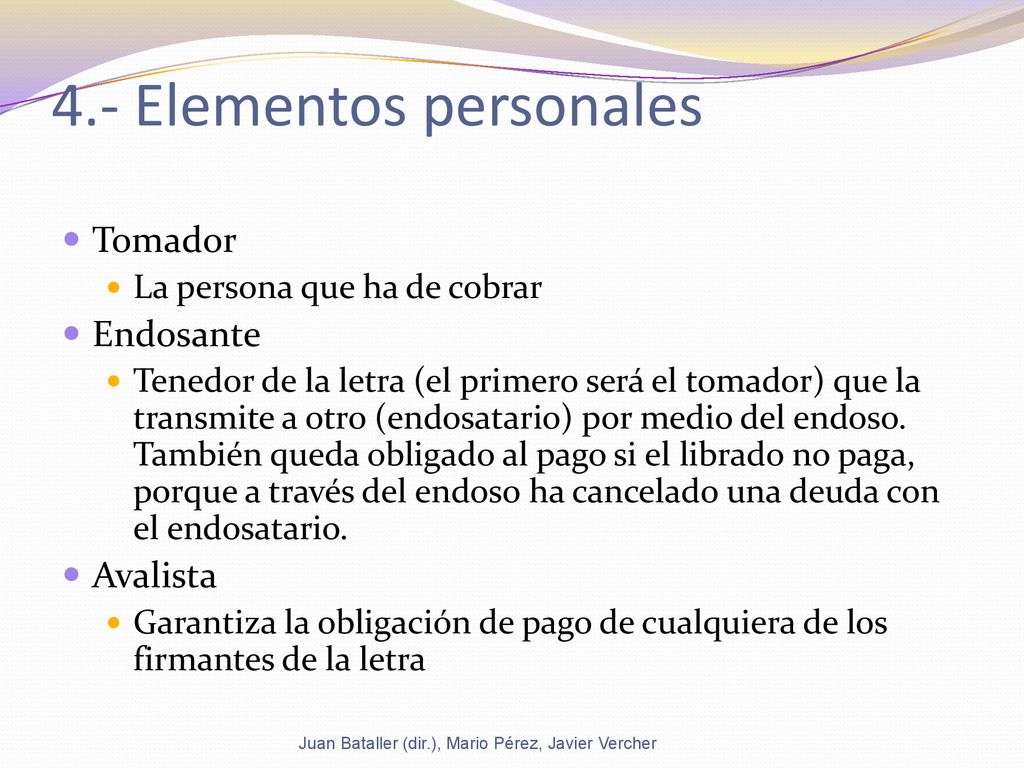 4.- Elementos personales

Tomador

La persona que ha de cobrar

Endosante

Tenedor de la letra (el primero será el tomador) que la transmite a otro (endosatario) por medio del endoso. También queda obligado al pago si el librado no paga, porque a través del endoso ha cancelado una deuda con el endosatario.

Avalista

Garantiza la obligación de pago de cualquiera de los firmantes de la letra

Juan Bataller (dir.), Mario Pérez, Javier Vercher